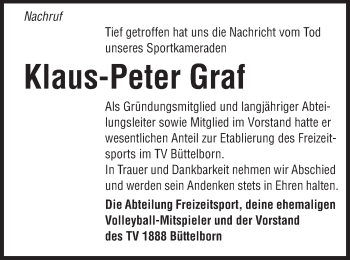 Nachruf

Tief getroffen hat uns die Nachricht vom Tod unseres Sportkameraden

Klaus-Peter Graf

Als Gründungsmitglied und langjähriger Abteilungsleiter sowie Mitglied im Vorstand hatte er wesentlichen Anteil zur Etablierung des Freizeitsports im TV Büttelborn.
In Trauer und Dankbarkeit nehmen wir Abschied und werden sein Andenken stets in Ehren halten.

Die Abteilung Freizeitsport, deine ehemaligen Volleyball-Mitspieler und der Vorstand des TV 1888 Büttelborn